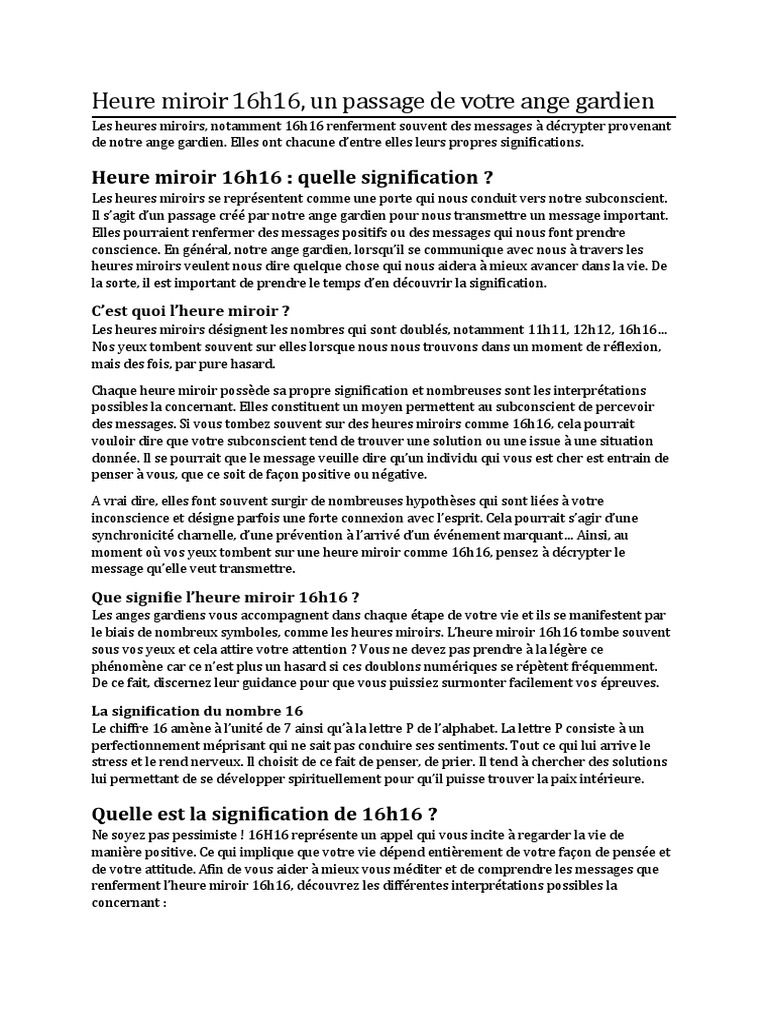 Heure miroir 16h16, un passage de votre ange gardien

Les heures miroirs, notamment 16h16 renferment souvent des messages à décrypter provenant de notre ange gardien. Elles ont chacune d'entre elles leurs propres significations.

Heure miroir 16h16 : quelle signification ?

Les heures miroirs se représentent comme une porte qui nous conduit vers notre subconscient. Il s'agit d'un passage créé par notre ange gardien pour nous transmettre un message important. Elles pourraient renfermer des messages positifs ou des messages qui nous font prendre conscience. En général, notre ange gardien, lorsqu'il se communique avec nous à travers les heures miroirs veulent nous dire quelque chose qui nous aidera à mieux avancer dans la vie. De la sorte, il est important de prendre le temps d'en découvrir la signification.

C'est quoi l'heure miroir ?

Les heures miroirs désignent les nombres qui sont doublés, notamment 11h11, 12h12, 16h16… Nos yeux tombent souvent sur elles lorsque nous nous trouvons dans un moment de réflexion, mais des fois, par pure hasard.

Chaque heure miroir possède sa propre signification et nombreuses sont les interprétations possibles la concernant. Elles constituent un moyen permettent au subconscient de percevoir des messages. Si vous tombez souvent sur des heures miroirs comme 16h16, cela pourrait vouloir dire que votre subconscient tend de trouver une solution ou une issue à une situation donnée. Il se pourrait que le message veuille dire qu'un individu qui vous est cher est entrain de penser à vous, que ce soit de façon positive ou négative.

A vrai dire, elles font souvent surgir de nombreuses hypothèses qui sont liées à votre inconscience et désigne parfois une forte connexion avec l'esprit. Cela pourrait s'agir d'une synchronicité charnelle, d'une prévention à l'arrivé d'un événement marquant… Ainsi, au moment où vos yeux tombent sur une heure miroir comme 16h16, pensez à décrypter le message qu'elle veut transmettre.

Que signifie l'heure miroir 16h16 ?

Les anges gardiens vous accompagnent dans chaque étape de votre vie et ils se manifestent par le biais de nombreux symboles, comme les heures miroirs. L'heure miroir 16h16 tombe souvent sous vos yeux et cela attire votre attention ? Vous ne devez pas prendre à la légère ce phénomène car ce n'est plus un hasard si ces doublons numériques se répètent fréquemment. De ce fait, discernez leur guidance pour que vous puissiez surmonter facilement vos épreuves.

La signification du nombre 16

Le chiffre 16 amène à l'unité de 7 ainsi qu'à la lettre P de l'alphabet. La lettre P consiste à un perfectionnement méprisant qui ne sait pas conduire ses sentiments. Tout ce qui lui arrive le stress et le rend nerveux. Il choisit de ce fait de penser, de prier. Il tend à chercher des solutions lui permettant de se développer spirituellement pour qu'il puisse trouver la paix intérieure.

Quelle est la signification de 16h16 ?

Ne soyez pas pessimiste ! 16H16 représente un appel qui vous incite à regarder la vie de manière positive. Ce qui implique que votre vie dépend entièrement de votre façon de pensée et de votre attitude. Afin de vous aider à mieux vous méditer et de comprendre les messages que renferment l'heure miroir 16h16, découvrez les différentes interprétations possibles la concernant :